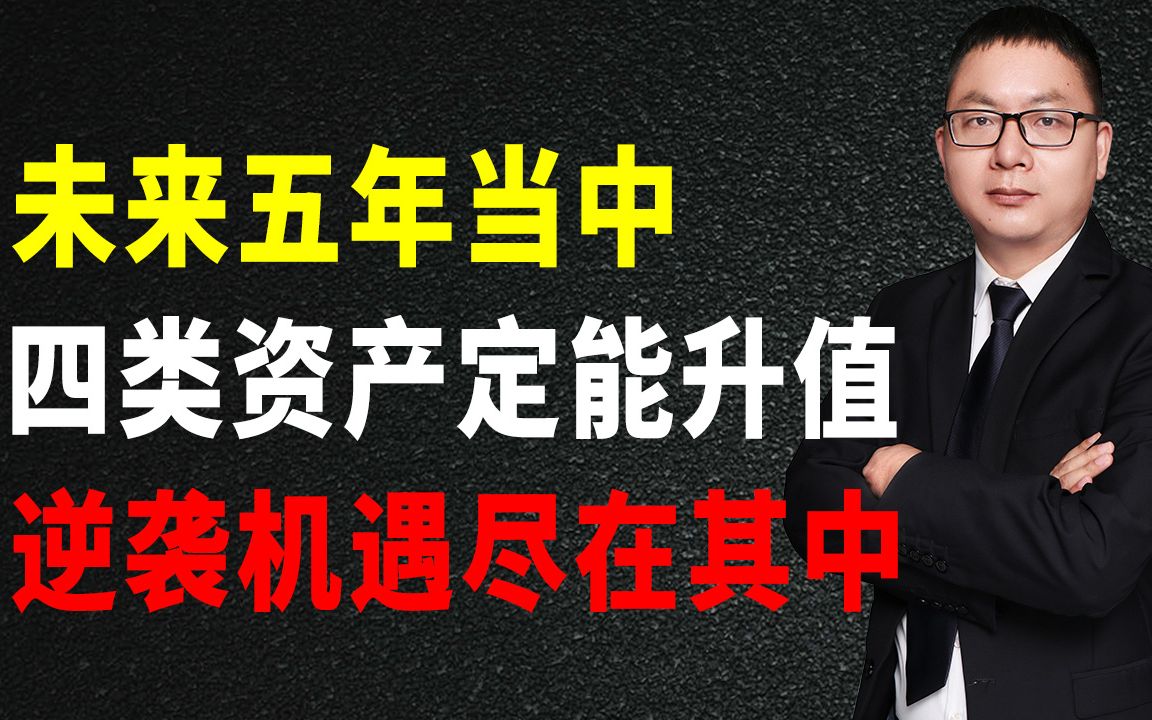 未来五年当中
四类资产定能升值
逆袭机遇尽在其中